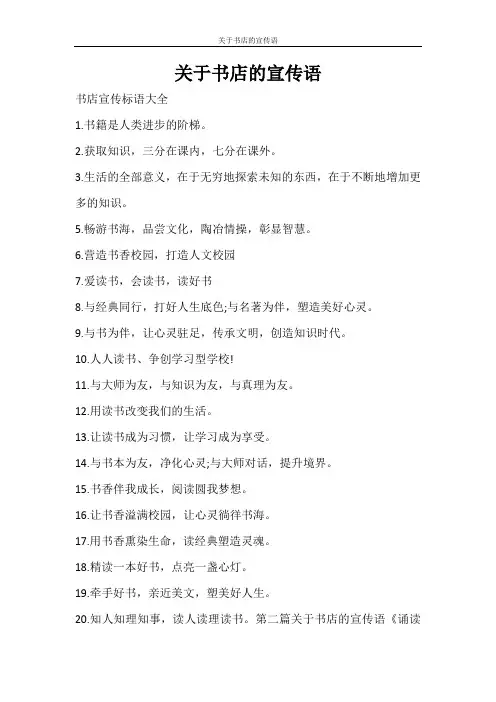 关于书店的宣传语

关于书店的宣传语

书店宣传标语大全

1.书籍是人类进步的阶梯。

2.获取知识，三分在课内，七分在课外。

3.生活的全部意义，在于无穷地探索未知的东西，在于不断地增加更多的知识。

5.畅游书海，品尝文化，陶冶情操，彰显智慧。

6.营造书香校园，打造人文校园

7.爱读书，会读书，读好书

8.与经典同行，打好人生底色;与名著为伴，塑造美好心灵。

9.与书为伴，让心灵驻足，传承文明，创造知识时代。

10.人人读书、争创学习型学校!

11.与大师为友，与知识为友，与真理为友。

12.用读书改变我们的生活。

13.让读书成为习惯，让学习成为享受。

14.与书本为友，净化心灵;与大师对话，提升境界。

15.书香伴我成长，阅读圆我梦想。

16.让书香溢满校园，让心灵徜徉书海。

17.用书香熏染生命，读经典塑造灵魂。

18.精读一本好书，点亮一盏心灯。

19.牵手好书，亲近美文，塑美好人生。

20.知人知理知事，读人读理读书。第二篇关于书店的宣传语《诵读